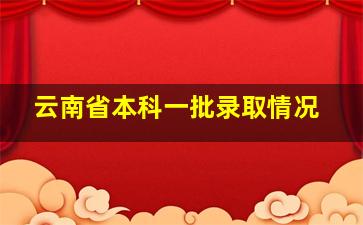 云南省本科一批录取情况